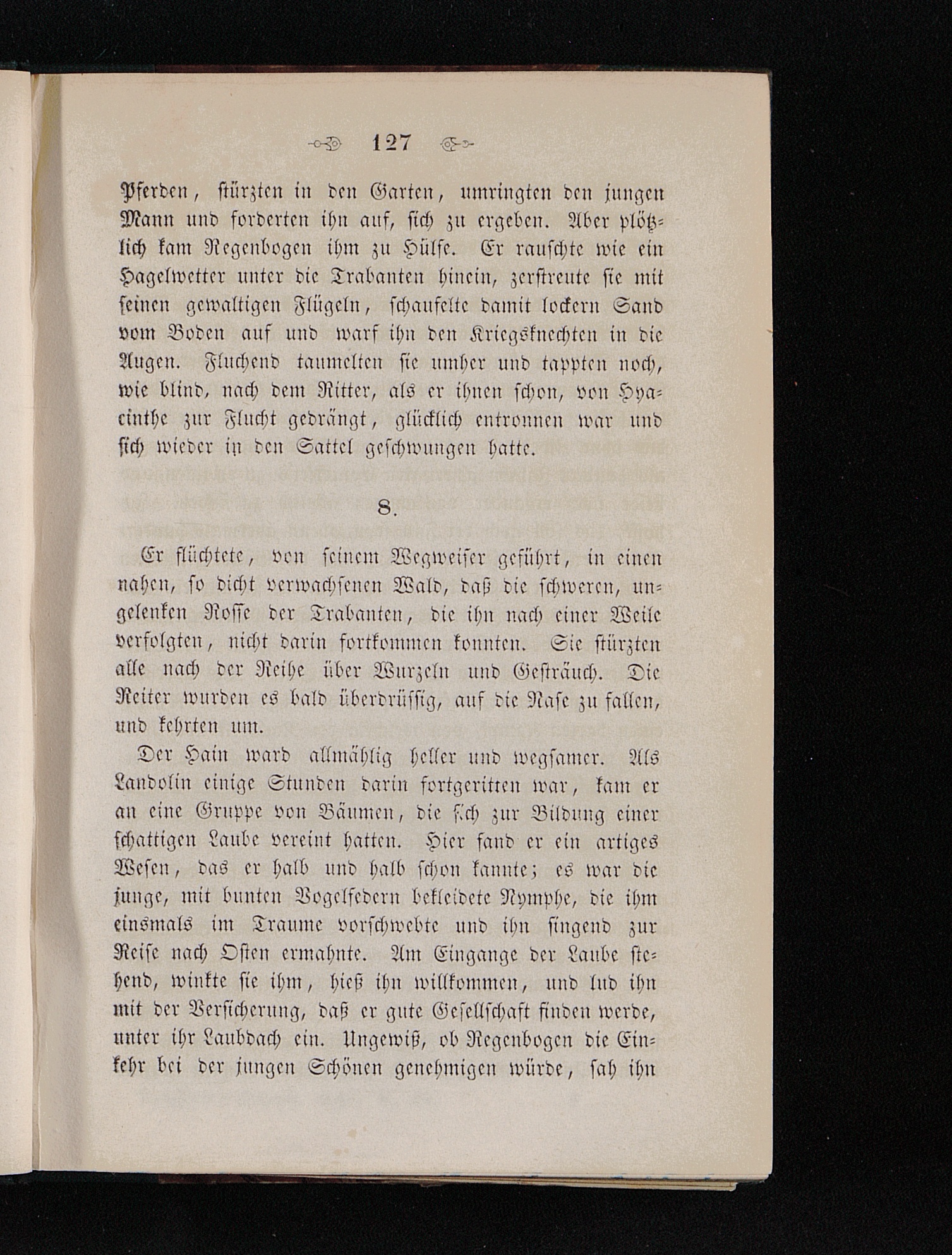 127

Pferden, stürzten in den Garten, umringten den jungen Mann und forderten ihn auf, sich zu ergeben. Aber plötzlich kam Regenbogen ihm zu Hülfe. Er rauschte wie ein Hagelwetter unter die Trabanten hinein, zerstreute sie mit seinen gewaltigen Flügeln, schaufelte damit lockern Sand vom Boden auf und warf ihn den Kriegsknechten in die Augen. Fluchend taumelten sie umher und tappten noch, wie blind, nach dem Ritter, als er ihnen schon, von Hyacinthe zur Flucht gedrängt, glücklich entronnen war und sich wieder in den Sattel geschwungen hatte.

8.

Er flüchtete, von seinem Wegweiser geführt, in einen nahen, so dicht verwachsenen Wald, daß die schweren, ungelenken Rosse der Trabanten, die ihn nach einer Weile verfolgten, nicht darin fortkommen konnten. Sie stürzten alle nach der Reihe über Wurzeln und Gesträuch. Die Reiter wurden es bald überdrüssig, auf die Nase zu fallen, und kehrten um.

Der Hain ward allmählig heller und wegsamer. Als Landolin einige Stunden darin fortgeritten war, kam er an eine Gruppe von Bäumen, die sich zur Bildung einer schattigen Laube vereint hatten. Hier fand er ein artiges Wesen, das er halb und halb schon kannte; es war die junge, mit bunten Vogelfedern bekleidete Nymphe, die ihm einsmals im Traume vorschwebte und ihn singend zur Reise nach Osten ermahnte. Am Eingange der Laube stehend, winkte sie ihm, hieß ihn willkommen, und lud ihn mit der Versicherung, daß er gute Gesellschaft finden werde, unter ihr Laubdach ein. Ungewiß, ob Regenbogen die Einkehr bei der jungen Schönen genehmigen würde, sah ihn